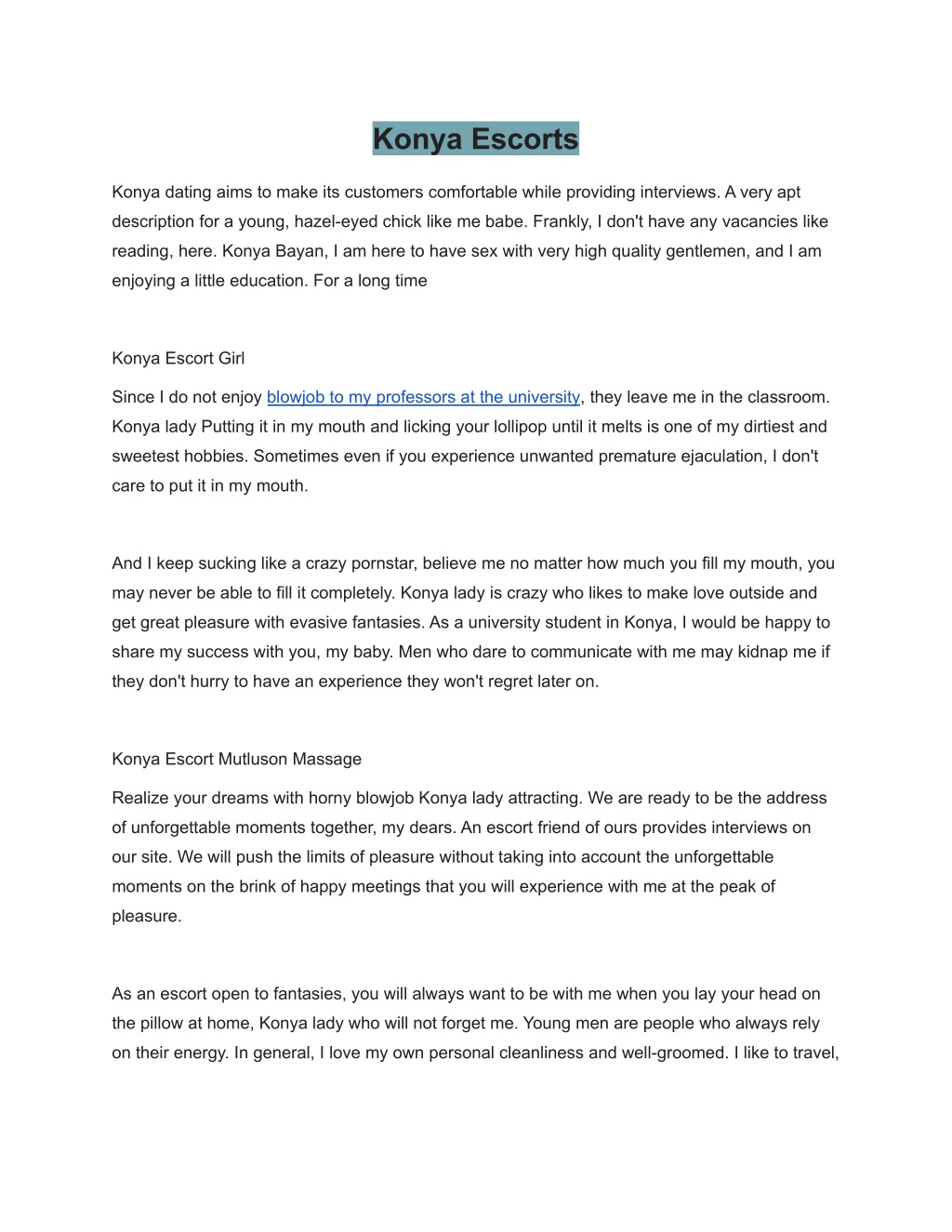 Konya Escorts

Konya dating aims to make its customers comfortable while providing interviews. A very apt description for a young, hazel-eyed chick like me babe. Frankly, I don't have any vacancies like reading, here. Konya Bayan, I am here to have sex with very high quality gentlemen, and I am enjoying a little education. For a long time

Konya Escort Girl

Since I do not enjoy blowjob to my professors at the university, they leave me in the classroom. Konya lady Putting it in my mouth and licking your lollipop until it melts is one of my dirtiest and sweetest hobbies. Sometimes even if you experience unwanted premature ejaculation, I don't care to put it in my mouth.

And I keep sucking like a crazy pornstar, believe me no matter how much you fill my mouth, you may never be able to fill it completely. Konya lady is crazy who likes to make love outside and get great pleasure with evasive fantasies. As a university student in Konya, I would be happy to share my success with you, my baby. Men who dare to communicate with me may kidnap me if they don't hurry to have an experience they won't regret later on.

Konya Escort Mutluson Massage

Realize your dreams with horny blowjob Konya lady attracting. We are ready to be the address of unforgettable moments together, my dears. An escort friend of ours provides interviews on our site. We will push the limits of pleasure without taking into account the unforgettable moments on the brink of happy meetings that you will experience with me at the peak of pleasure.

As an escort open to fantasies, you will always want to be with me when you lay your head on the pillow at home, Konya lady who will not forget me. Young men are people who always rely on their energy. In general, I love my own personal cleanliness and well-groomed. I like to travel,